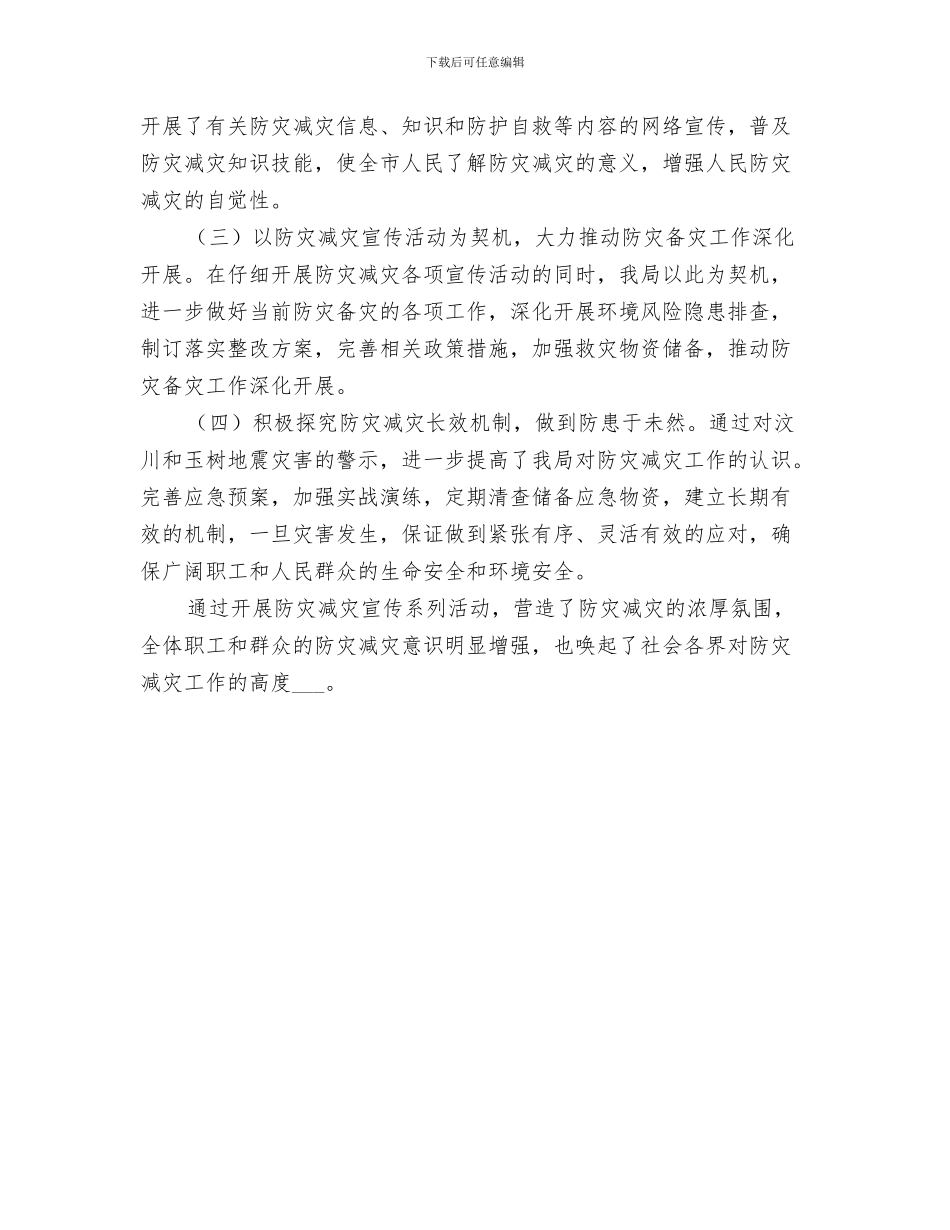 下载后可任意编辑

开展了有关防灾减灾信息、知识和防护自救等内容的网络宣传，普及防灾减灾知识技能，使全市人民了解防灾减灾的意义，增强人民防灾减灾的自觉性。

（三）以防灾减灾宣传活动为契机，大力推动防灾备灾工作深化开展。在仔细开展防灾减灾各项宣传活动的同时，我局以此为契机，进一步做好当前防灾备灾的各项工作，深化开展环境风险隐患排查，制订落实整改方案，完善相关政策措施，加强救灾物资储备，推动防灾备灾工作深化开展。

（四）积极探究防灾减灾长效机制，做到防患于未然。通过对汶川和玉树地震灾害的警示，进一步提高了我局对防灾减灾工作的认识。完善应急预案，加强实战演练，定期清查储备应急物资，建立长期有效的机制，一旦灾害发生，保证做到紧张有序、灵活有效的应对，确保广阔职工和人民群众的生命安全和环境安全。

通过开展防灾减灾宣传系列活动，营造了防灾减灾的浓厚氛围，全体职工和群众的防灾减灾意识明显增强，也唤起了社会各界对防灾减灾工作的高度___。